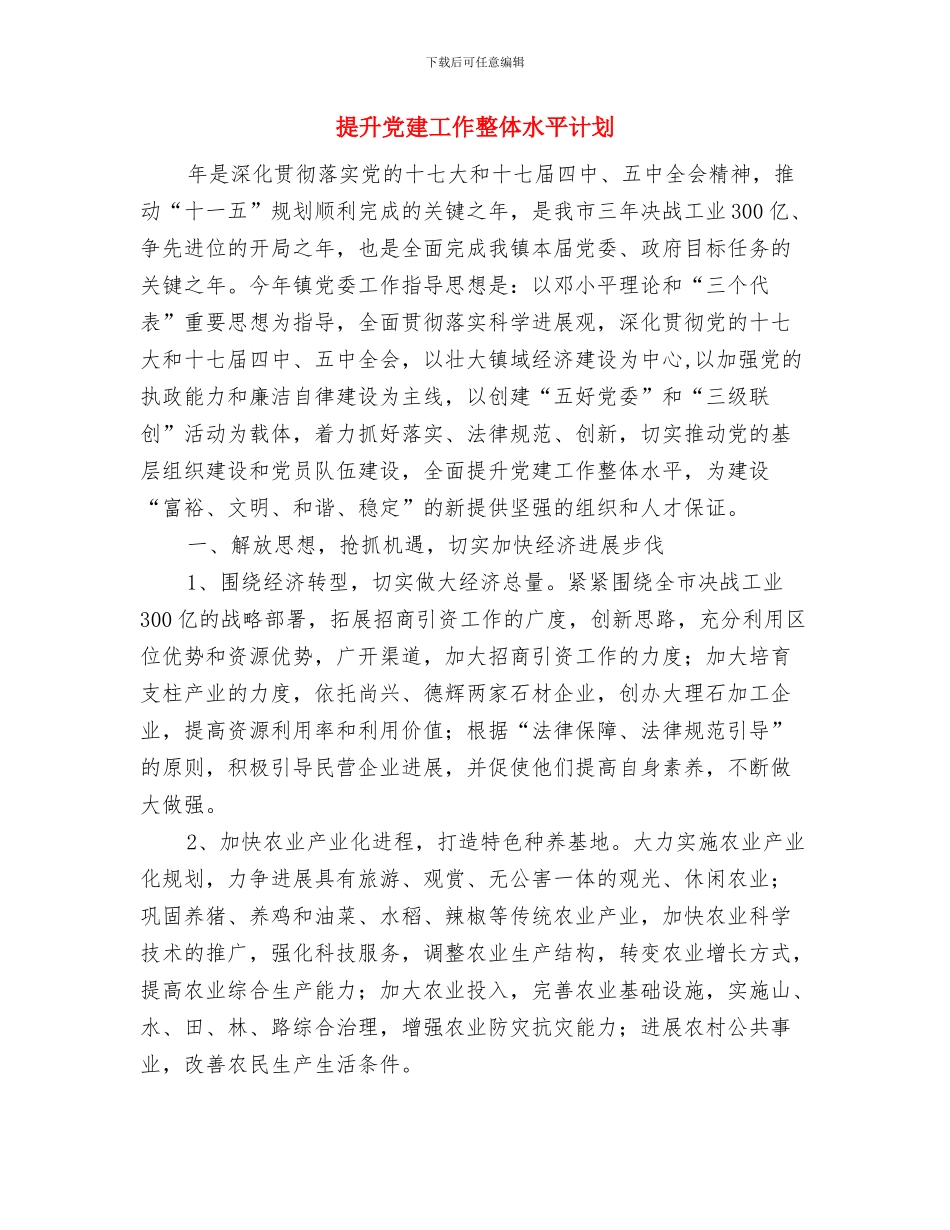 下载后可任意编辑

提升党建工作整体水平计划

年是深化贯彻落实党的十七大和十七届四中、五中全会精神，推动“十一五”规划顺利完成的关键之年，是我市三年决战工业300亿、争先进位的开局之年，也是全面完成我镇本届党委、政府目标任务的关键之年。今年镇党委工作指导思想是：以邓小平理论和“三个代表”重要思想为指导，全面贯彻落实科学进展观，深化贯彻党的十七大和十七届四中、五中全会，以壮大镇域经济建设为中心，以加强党的执政能力和廉洁自律建设为主线，以创建“五好党委”和“三级联创”活动为载体，着力抓好落实、法律规范、创新，切实推动党的基层组织建设和党员队伍建设，全面提升党建工作整体水平，为建设“富裕、文明、和谐、稳定”的新提供坚强的组织和人才保证。

一、解放思想，抢抓机遇，切实加快经济进展步伐

1、围绕经济转型，切实做大经济总量。紧紧围绕全市决战工业300亿的战略部署，拓展招商引资工作的广度，创新思路，充分利用区位优势和资源优势，广开渠道，加大招商引资工作的力度；加大培育支柱产业的力度，依托尚兴、德辉两家石材企业，创办大理石加工企业，提高资源利用率和利用价值；根据“法律保障、法律规范引导”的原则，积极引导民营企业进展，并促使他们提高自身素养，不断做大做强。

2、加快农业产业化进程，打造特色种养基地。大力实施农业产业化规划，力争进展具有旅游、观赏、无公害一体的观光、休闲农业；巩固养猪、养鸡和油菜、水稻、辣椒等传统农业产业，加快农业科学技术的推广，强化科技服务，调整农业生产结构，转变农业增长方式，提高农业综合生产能力；加大农业投入，完善农业基础设施，实施山、水、田、林、路综合治理，增强农业防灾抗灾能力；进展农村公共事业，改善农民生产生活条件。